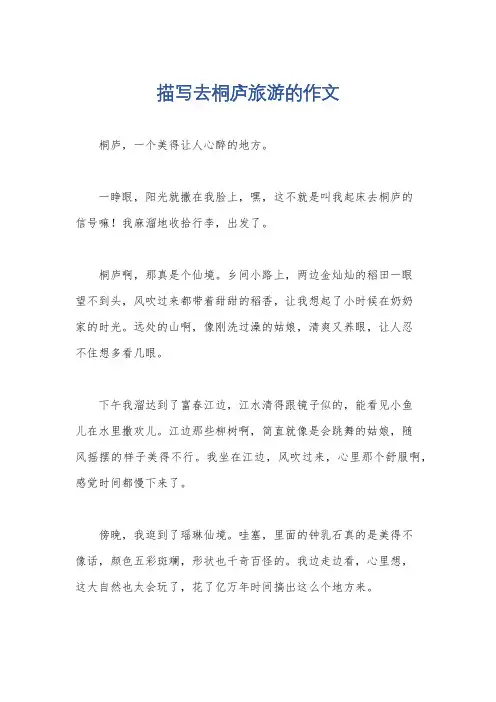 描写去桐庐旅游的作文

桐庐，一个美得让人心醉的地方。

一睁眼，阳光就撒在我脸上，嘿，这不就是叫我起床去桐庐的信号嘛！我麻溜地收拾行李，出发了。

桐庐啊，那真是个仙境。乡间小路上，两边金灿灿的稻田一眼望不到头，风吹过来都带着甜甜的稻香，让我想起了小时候在奶奶家的时光。远处的山啊，像刚洗过澡的姑娘，清爽又养眼，让人忍不住想多看几眼。

下午我溜达到了富春江边，江水清得跟镜子似的，能看见小鱼儿在水里撒欢儿。江边那些柳树啊，简直就像是会跳舞的姑娘，随风摇摆的样子美得不行。我坐在江边，风吹过来，心里那个舒服啊，感觉时间都慢下来了。

傍晚，我逛到了瑶琳仙境。哇塞，里面的钟乳石真的是美得不像话，颜色五彩斑斓，形状也千奇百怪的。我边走边看，心里想，这大自然也太会玩了，花了亿万年时间搞出这么个地方来。